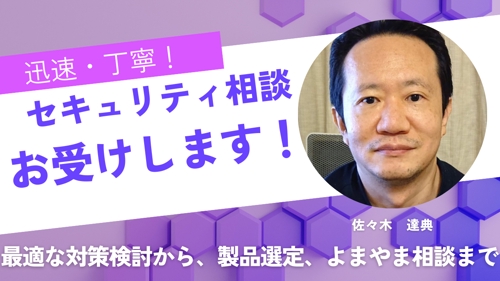 迅速・丁寧！
セキュリティ相談
お受けします！

佐々木　達典

最適な対策検討から、製品選定、よまやま相談まで